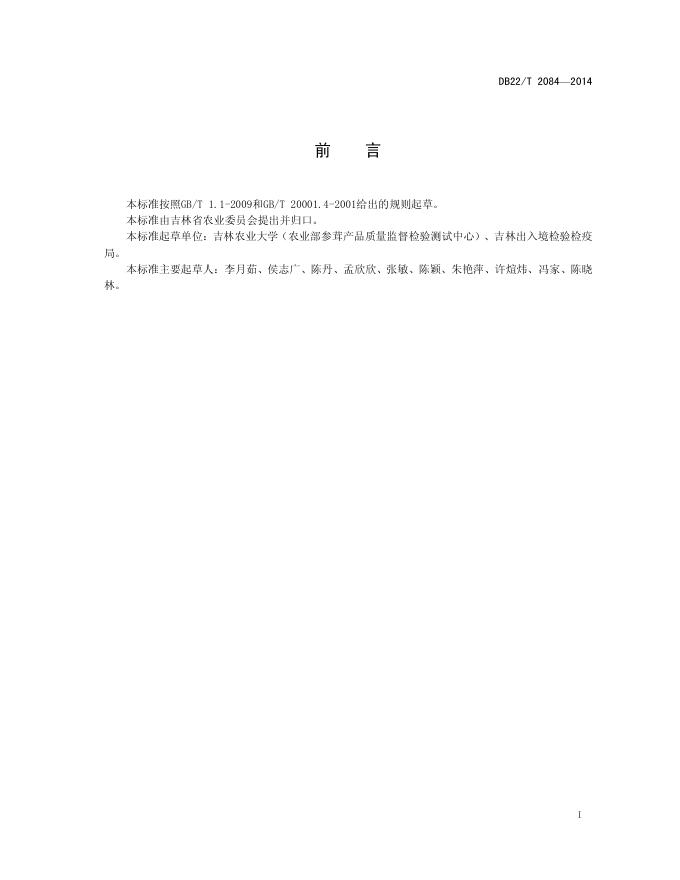 DB22/T 2084—2014

前　言

本标准按照GB/T 1.1-2009和GB/T 20001.4-2001给出的规则起草。

本标准由吉林省农业委员会提出并归口。

本标准起草单位：吉林农业大学（农业部参茸产品质量监督检验测试中心）、吉林出入境检验检疫局。

本标准主要起草人：李月茹、侯志广、陈丹、孟欣欣、张敏、陈颖、朱艳萍、许煊炜、冯家、陈晓林。

I